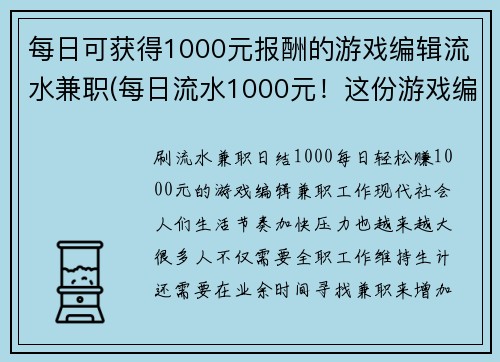 每日可获得1000元报酬的游戏编辑流水兼职(每日流水1000元！这份游戏编

刷流水兼职日结1000每日轻松赚1000元的游戏编辑兼职工作现代社会人们生活节奏加快压力也越来越大很多人不仅需要全职工作维持生计还需要在业余时间寻找兼职来增加